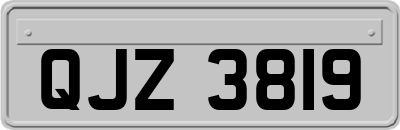 QJZ 3819